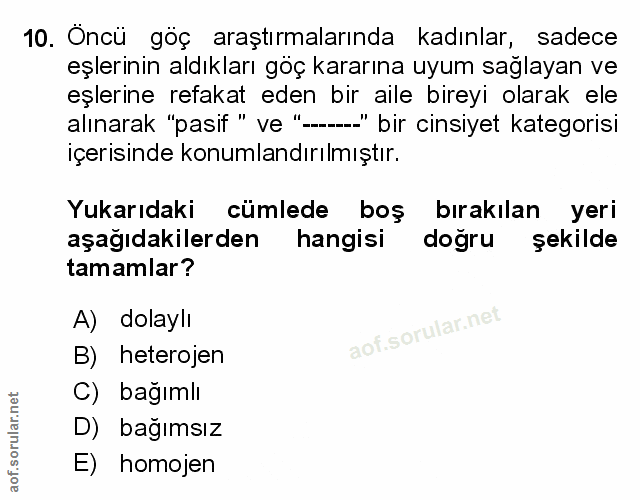 10. Öncü göç araştırmalarında kadınlar, sadece eşlerinin aldıkları göç kararına uyum sağlayan ve eşlerine refakat eden bir aile bireyi olarak ele alınarak “pasif ” ve “-------” bir cinsiyet kategorisi içerisinde konumlandırılmıştır.

Yukarıdaki cümlede boş bırakılan yeri aşağıdakilerden hangisi doğru şekilde tamamlar?

A) dolaylı
B) heterojen
C) bağımlı
D) bağımsız
E) homojen

aof.sorular.net

aof.sorular.net